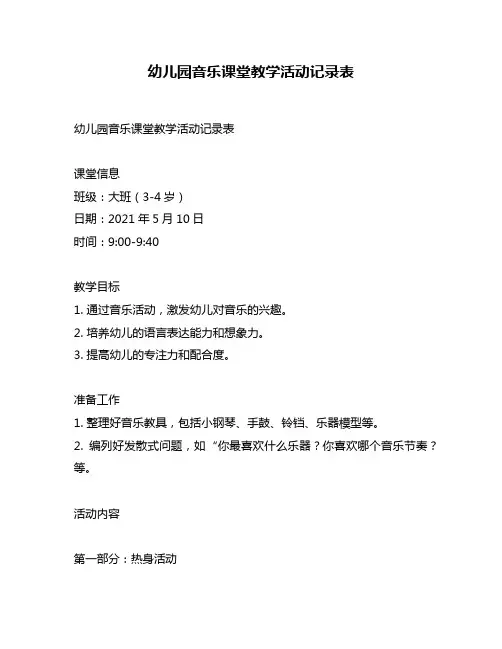 幼儿园音乐课堂教学活动记录表

幼儿园音乐课堂教学活动记录表

课堂信息
班级：大班（3-4 岁）
日期：2021 年 5 月 10 日
时间：9:00-9:40

教学目标
1. 通过音乐活动，激发幼儿对音乐的兴趣。
2. 培养幼儿的语言表达能力和想象力。
3. 提高幼儿的专注力和配合度。

准备工作
1. 整理好音乐教具，包括小钢琴、手鼓、铃铛、乐器模型等。
2. 编列好发散式问题，如“你最喜欢什么乐器？你喜欢哪个音乐节奏？等。

活动内容

第一部分：热身活动